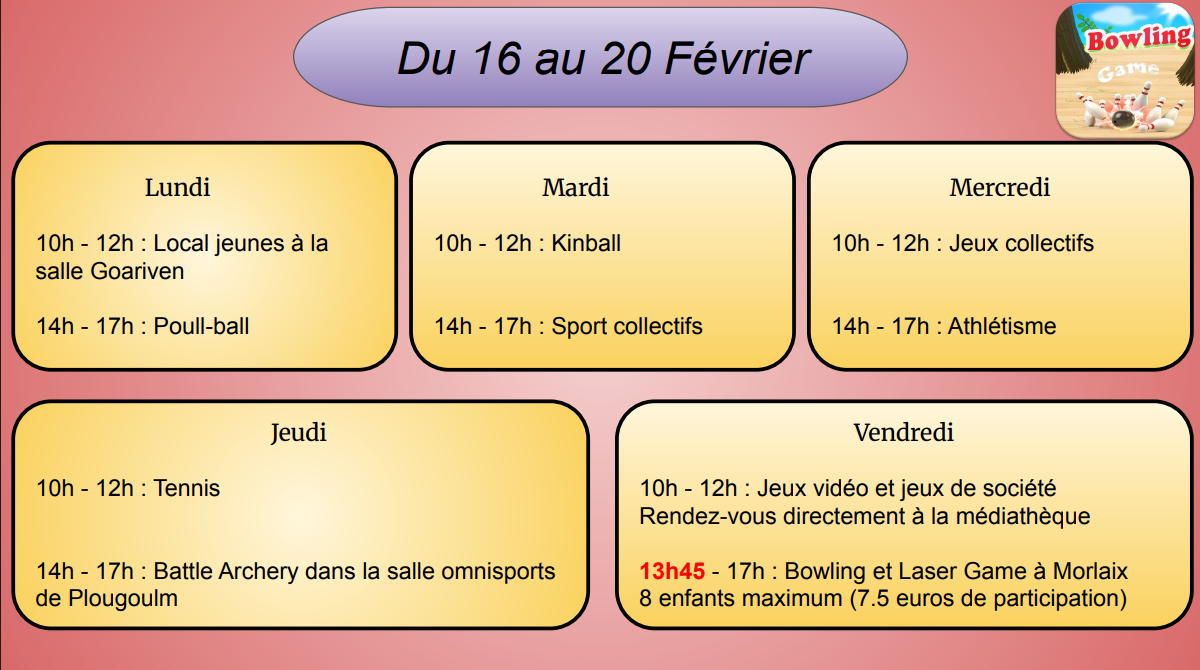 Du 16 au 20 Février

Bowling
Game

Lundi

10h - 12h : Local jeunes à la salle Goariven

14h - 17h : Poull-ball

Mardi

10h - 12h : Kinball

14h - 17h : Sport collectifs

Mercredi

10h - 12h : Jeux collectifs

14h - 17h : Athlétisme

Jeudi

10h - 12h : Tennis

14h - 17h : Battle Archery dans la salle omnisports de Plougoulm

Vendredi

10h - 12h : Jeux vidéo et jeux de société
Rendez-vous directement à la médiathèque

13h45 - 17h : Bowling et Laser Game à Morlaix
8 enfants maximum (7.5 euros de participation)